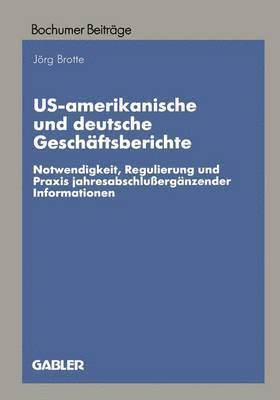 Bochumer Beiträge

Jörg Brotte

US-amerikanische und deutsche Geschäftsberichte

Notwendigkeit, Regulierung und Praxis jahresabschlußergänzender Informationen

GABLER